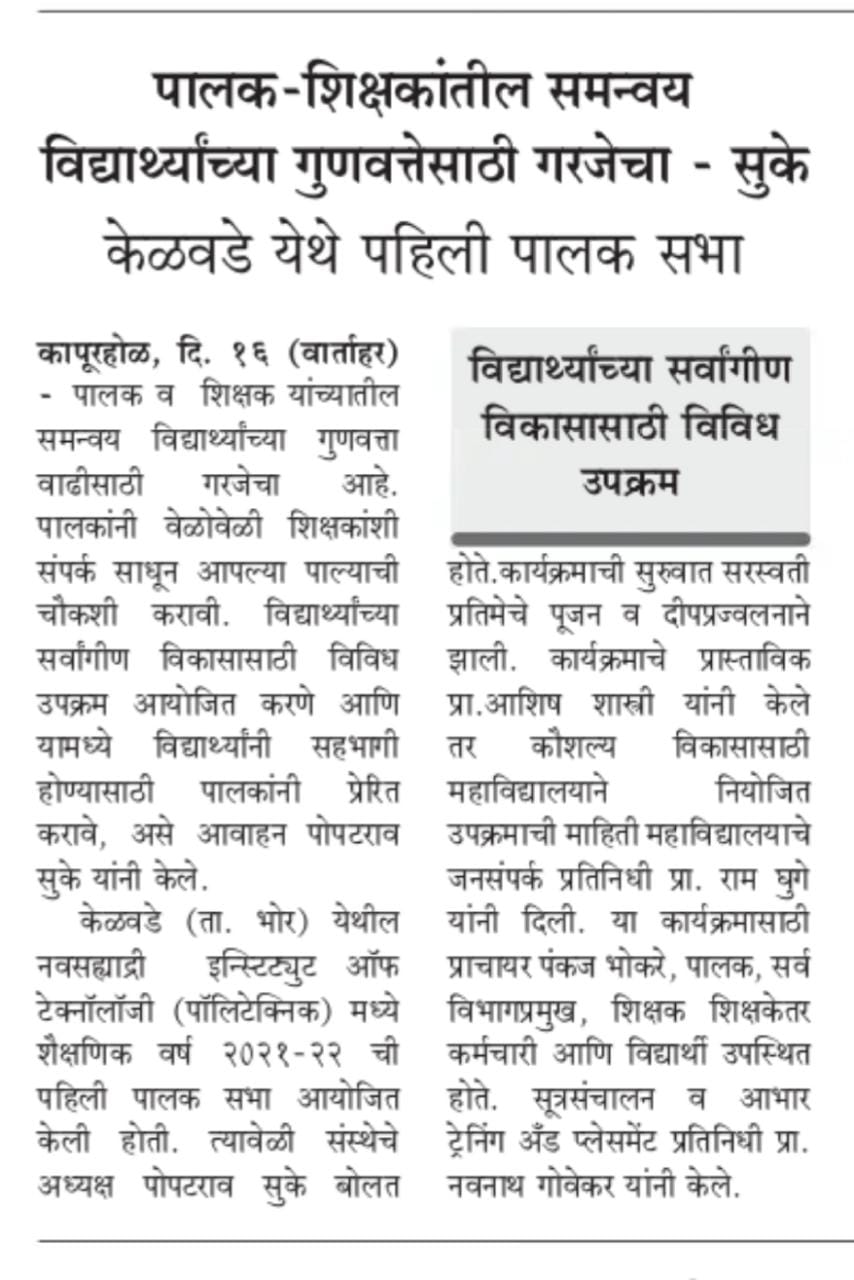 पालक-शिक्षकांतील समन्वय विद्यार्थ्यांच्या गुणवत्तेसाठी गरजेचा - सुके

केळवडे येथे पहिली पालक सभा

कापूरहोळ, दि. १६ (वार्ताहर) - पालक व शिक्षक यांच्यातील समन्वय विद्यार्थ्यांच्या गुणवत्ता वाढीसाठी गरजेचा आहे. पालकांनी वेळोवेळी शिक्षकांशी संपर्क साधून आपल्या पाल्याची चौकशी करावी. विद्यार्थ्यांच्या सर्वांगीण विकासासाठी विविध उपक्रम आयोजित करणे आणि यामध्ये विद्यार्थ्यांनी सहभागी होण्यासाठी पालकांनी प्रेरित करावे, असे आवाहन पोपटराव सुके यांनी केले.

केळवडे (ता. भोर) येथील नवसह्याद्री इन्स्टिट्युट ऑफ टेक्नॉलॉजी (पॉलिटेक्निक) मध्ये शैक्षणिक वर्ष २०२१-२२ ची पहिली पालक सभा आयोजित केली होती. त्यावेळी संस्थेचे अध्यक्ष पोपटराव सुके बोलत

विद्यार्थ्यांच्या सर्वांगीण विकासासाठी विविध उपक्रम

होते.कार्यक्रमाची सुरुवात सरस्वती प्रतिमेचे पूजन व दीपप्रज्वलनाने झाली. कार्यक्रमाचे प्रास्ताविक प्रा.आशिष शास्त्री यांनी केले तर कौशल्य विकासासाठी महाविद्यालयाने नियोजित उपक्रमाची माहिती महाविद्यालयाचे जनसंपर्क प्रतिनिधी प्रा. राम घुगे यांनी दिली. या कार्यक्रमासाठी प्राचायर पंकज भोकरे, पालक, सर्व विभागप्रमुख, शिक्षक शिक्षकेतर कर्मचारी आणि विद्यार्थी उपस्थित होते. सूत्रसंचालन व आभार ट्रेनिंग अँड प्लेसमेंट प्रतिनिधी प्रा. नवनाथ गोवेकर यांनी केले.